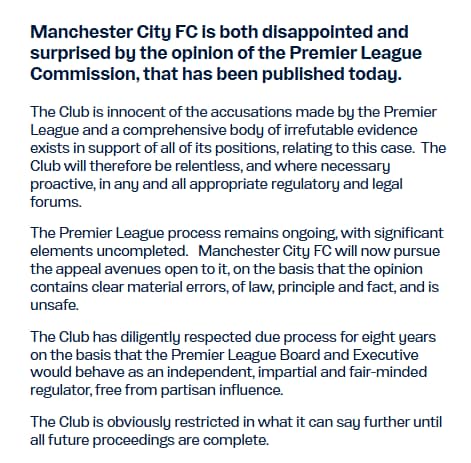 Manchester City FC is both disappointed and surprised by the opinion of the Premier League Commission, that has been published today.

The Club is innocent of the accusations made by the Premier League and a comprehensive body of irrefutable evidence exists in support of all of its positions, relating to this case. The Club will therefore be relentless, and where necessary proactive, in any and all appropriate regulatory and legal forums.

The Premier League process remains ongoing, with significant elements uncompleted. Manchester City FC will now pursue the appeal avenues open to it, on the basis that the opinion contains clear material errors, of law, principle and fact, and is unsafe.

The Club has diligently respected due process for eight years on the basis that the Premier League Board and Executive would behave as an independent, impartial and fair-minded regulator, free from partisan influence.

The Club is obviously restricted in what it can say further until all future proceedings are complete.